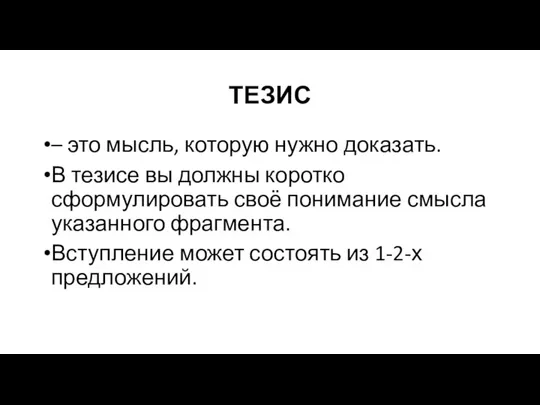 ТЕЗИС

•– это мысль, которую нужно доказать.

•В тезисе вы должны коротко сформулировать своё понимание смысла указанного фрагмента.

•Вступление может состоять из 1-2-х предложений.